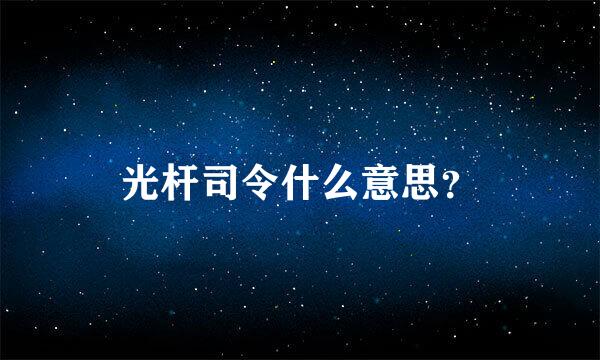 光杆司令什么意思?